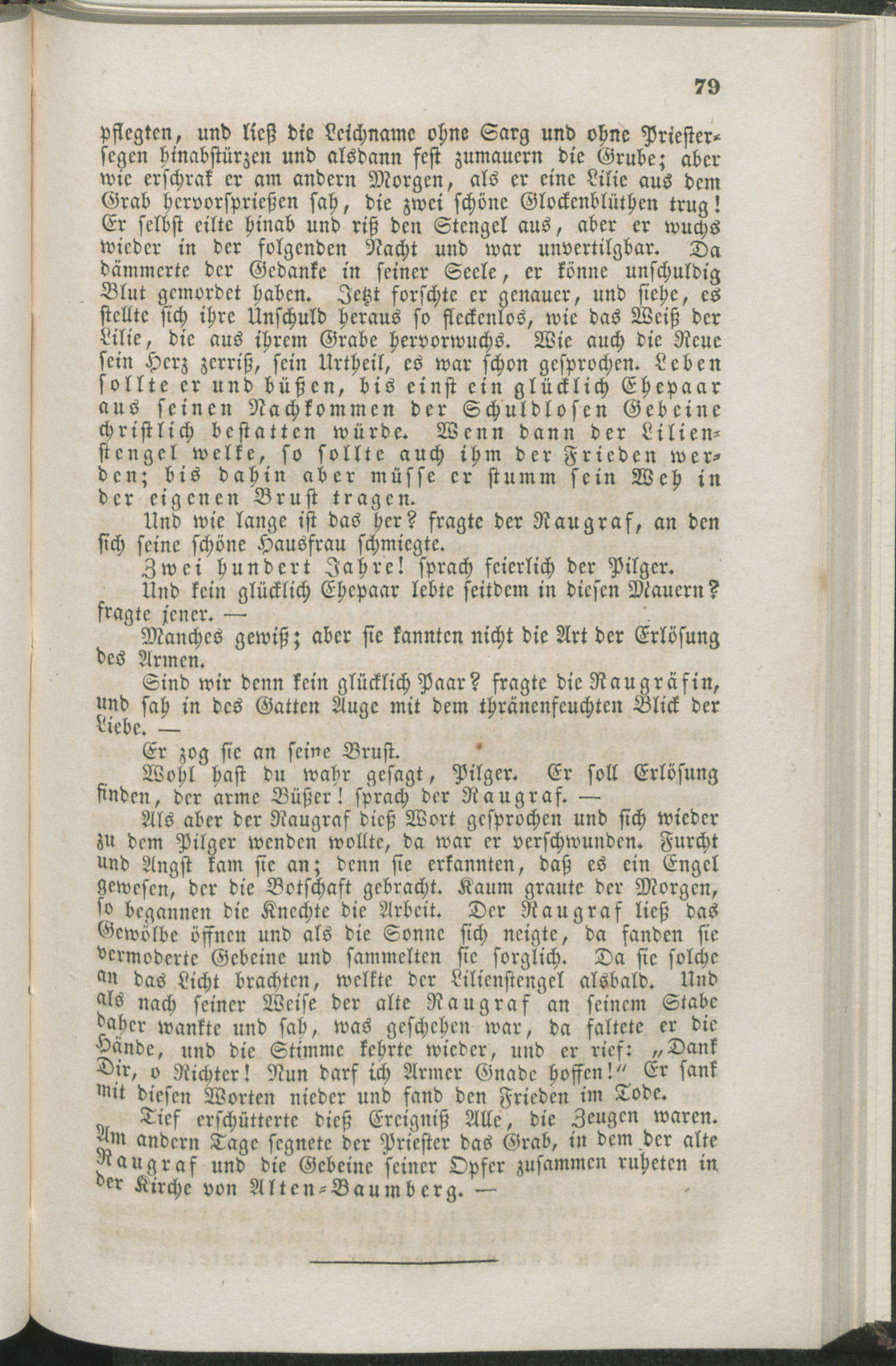 79

pflegten, und ließ die Leichname ohne Sarg und ohne Priestersegen hinabstürzen und alsdann fest zumauern die Grube; aber wie erschrak er am andern Morgen, als er eine Lilie aus dem Grab hervorsprießen sah, die zwei schöne Glockenblüthen trug! Er selbst eilte hinab und riß den Stengel aus, aber er wuchs wieder in der folgenden Nacht und war unvertilgbar. Da dämmerte der Gedanke in seiner Seele, er könne unschuldig Blut gemordet haben. Jetzt forschte er genauer, und siehe, es stellte sich ihre Unschuld heraus so fleckenlos, wie das Weiß der Lilie, die aus ihrem Grabe hervorwuchs. Wie auch die Reue sein Herz zerriß, sein Urtheil, es war schon gesprochen. Leben sollte er und büßen, bis einst ein glücklich Ehepaar aus seinen Nachkommen der Schuldlosen Gebeine christlich bestatten würde. Wenn dann der Lilienstengel welke, so sollte auch ihm der Frieden werden; bis dahin aber müsse er stumm sein Weh in der eigenen Brust tragen.

Und wie lange ist das her? fragte der Raugraf, an den sich seine schöne Hausfrau schmiegte.

Zwei hundert Jahre! sprach feierlich der Pilger.

Und kein glücklich Ehepaar lebte seitdem in diesen Mauern? fragte jener. —

Manches gewiß; aber sie kannten nicht die Art der Erlösung des Armen.

Sind wir denn kein glücklich Paar? fragte die Raugräfin, und sah in des Gatten Auge mit dem thränenfeuchten Blick der Liebe. —

Er zog sie an seine Brust.

Wohl hast du wahr gesagt, Pilger. Er soll Erlösung finden, der arme Büßer! sprach der Raugraf. —

Als aber der Raugraf dieß Wort gesprochen und sich wieder zu dem Pilger wenden wollte, da war er verschwunden. Furcht und Angst kam sie an; denn sie erkannten, daß es ein Engel gewesen, der die Botschaft gebracht. Kaum graute der Morgen, so begannen die Knechte die Arbeit. Der Raugraf ließ das Gewölbe öffnen und als die Sonne sich neigte, da fanden sie vermoderte Gebeine und sammelten sie sorglich. Da sie solche an das Licht brachten, welkte der Lilienstengel alsbald. Und als nach seiner Weise der alte Raugraf an seinem Stabe daher wankte und sah, was geschehen war, da faltete er die Hände, und die Stimme kehrte wieder, und er rief: „Dank Dir, o Richter! Nun darf ich Armer Gnade hoffen!" Er sank mit diesen Worten nieder und fand den Frieden im Tode.

Tief erschütterte dieß Ereigniß Alle, die Zeugen waren. Am andern Tage segnete der Priester das Grab, in dem der alte Raugraf und die Gebeine seiner Opfer zusammen ruheten in der Kirche von Alten-Baumberg. —